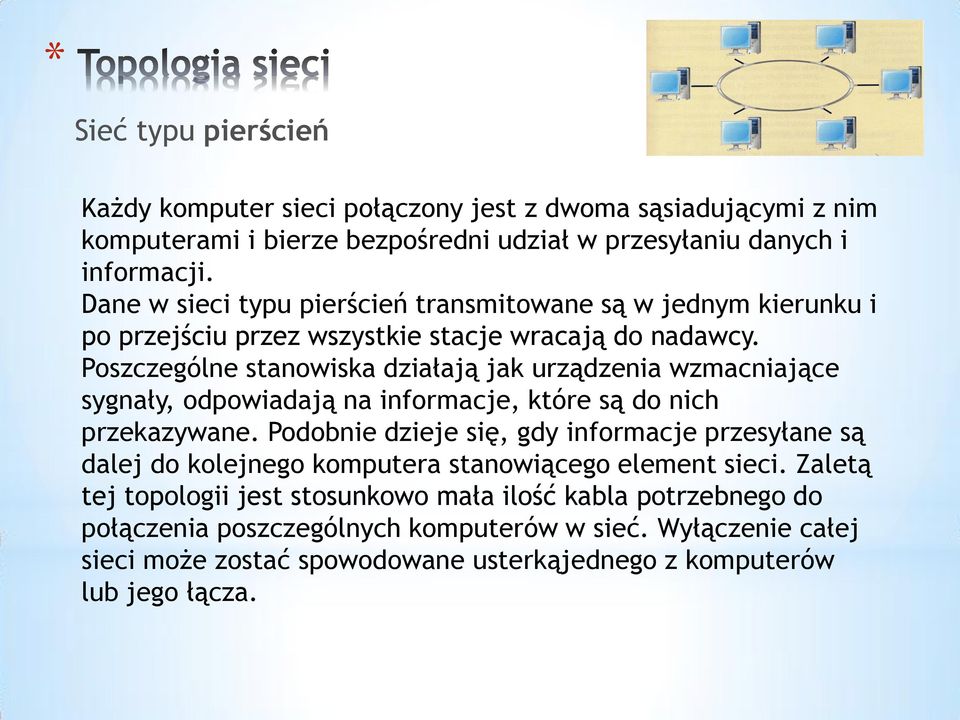 * Topologia sieci

Sieć typu pierścień

Każdy komputer sieci połączony jest z dwoma sąsiadującymi z nim komputerami i bierze bezpośredni udział w przesyłaniu danych i informacji.
Dane w sieci typu pierścień transmitowane są w jednym kierunku i po przejściu przez wszystkie stacje wracają do nadawcy. Poszczególne stanowiska działają jak urządzenia wzmacniające sygnały, odpowiadają na informacje, które są do nich przekazywane. Podobnie dzieje się, gdy informacje przesyłane są dalej do kolejnego komputera stanowiącego element sieci. Zaletą tej topologii jest stosunkowo mała ilość kabla potrzebnego do połączenia poszczególnych komputerów w sieć. Wyłączenie całej sieci może zostać spowodowane usterkąjednego z komputerów lub jego łącza.